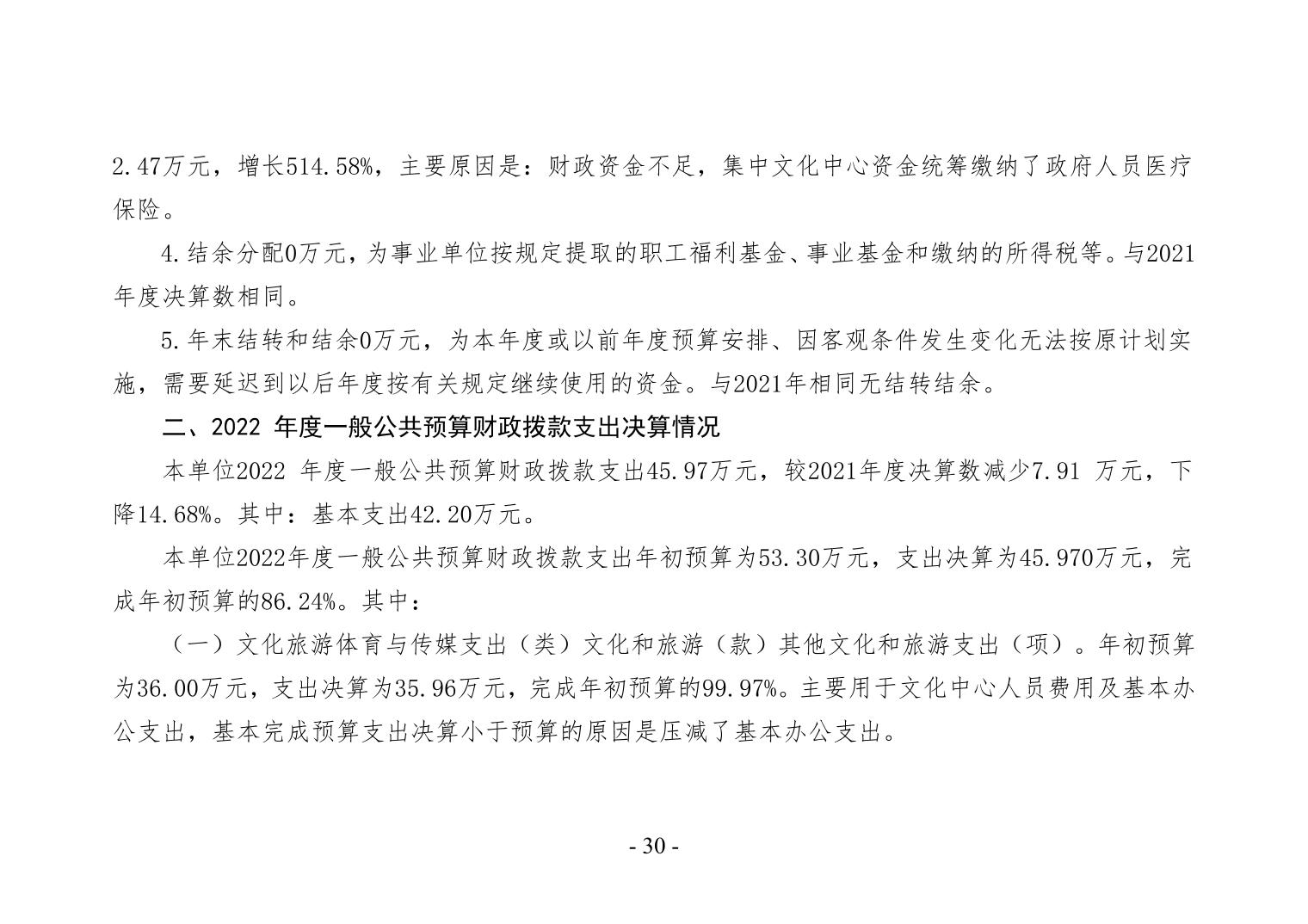 2.47万元，增长514.58%，主要原因是：财政资金不足，集中文化中心资金统筹缴纳了政府人员医疗保险。

4.结余分配0万元，为事业单位按规定提取的职工福利基金、事业基金和缴纳的所得税等。与2021年度决算数相同。

5.年末结转和结余0万元，为本年度或以前年度预算安排、因客观条件发生变化无法按原计划实施，需要延迟到以后年度按有关规定继续使用的资金。与2021年相同无结转结余。

二、2022 年度一般公共预算财政拨款支出决算情况

本单位2022 年度一般公共预算财政拨款支出45.97万元，较2021年度决算数减少7.91 万元，下降14.68%。其中：基本支出42.20万元。

本单位2022年度一般公共预算财政拨款支出年初预算为53.30万元，支出决算为45.970万元，完成年初预算的86.24%。其中：

（一）文化旅游体育与传媒支出（类）文化和旅游（款）其他文化和旅游支出（项）。年初预算为36.00万元，支出决算为35.96万元，完成年初预算的99.97%。主要用于文化中心人员费用及基本办公支出，基本完成预算支出决算小于预算的原因是压减了基本办公支出。

- 30 -